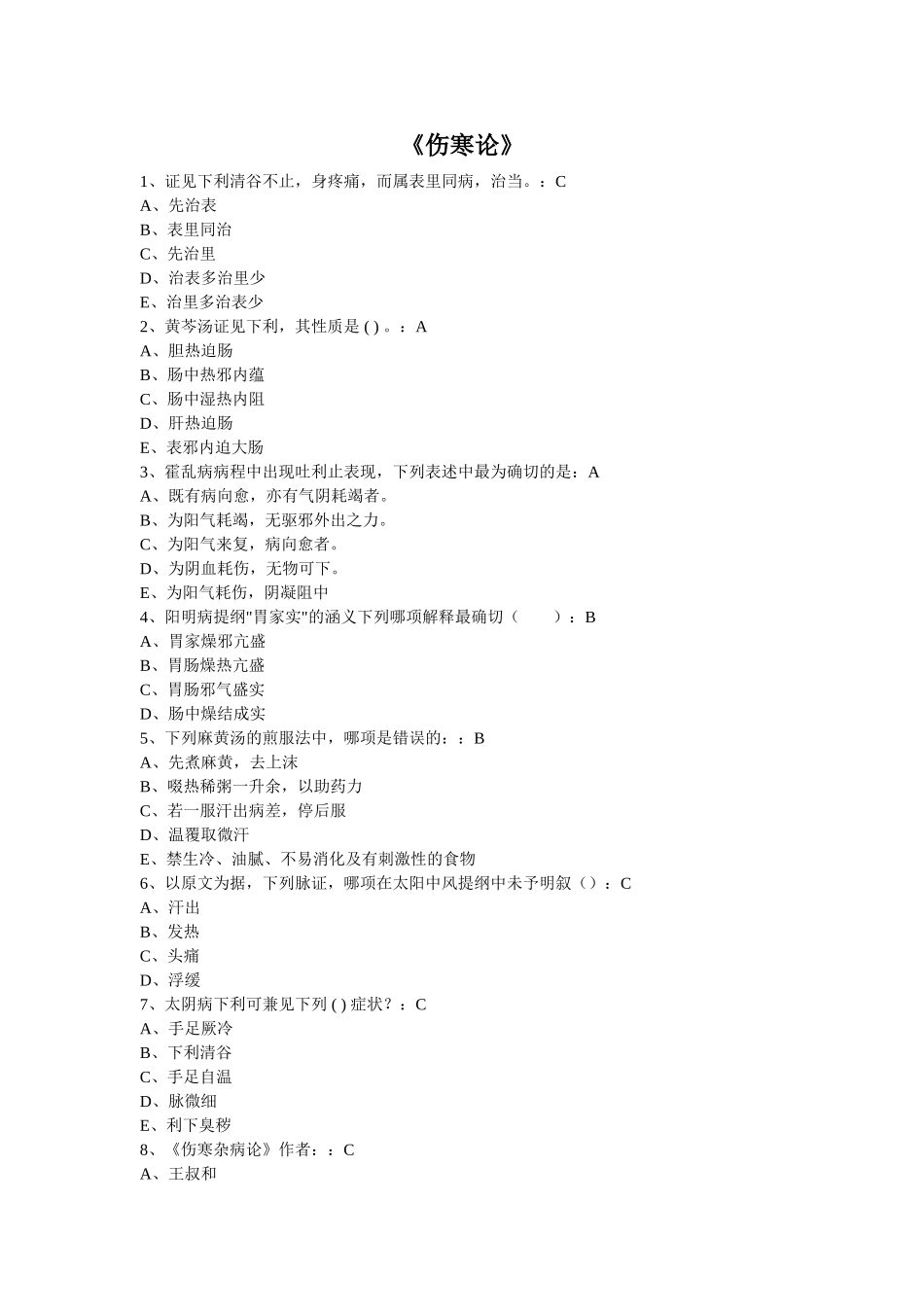 《伤寒论》

1、证见下利清谷不止，身疼痛，而属表里同病，治当。：C
A、先治表
B、表里同治
C、先治里
D、治表多治里少
E、治里多治表少
2、黄芩汤证见下利，其性质是 ( ) 。：A
A、胆热迫肠
B、肠中热邪内蕴
C、肠中湿热内阻
D、肝热迫肠
E、表邪内迫大肠
3、霍乱病病程中出现吐利止表现，下列表述中最为确切的是：A
A、既有病向愈，亦有气阴耗竭者。
B、为阳气耗竭，无驱邪外出之力。
C、为阳气来复，病向愈者。
D、为阴血耗伤，无物可下。
E、为阳气耗伤，阴凝阻中
4、阳明病提纲"胃家实"的涵义下列哪项解释最确切（　　）：B
A、胃家燥邪亢盛
B、胃肠燥热亢盛
C、胃肠邪气盛实
D、肠中燥结成实
5、下列麻黄汤的煎服法中，哪项是错误的：：B
A、先煮麻黄，去上沫
B、啜热稀粥一升余，以助药力
C、若一服汗出病差，停后服
D、温覆取微汗
E、禁生冷、油腻、不易消化及有刺激性的食物
6、以原文为据，下列脉证，哪项在太阳中风提纲中未予明叙（）：C
A、汗出
B、发热
C、头痛
D、浮缓
7、太阴病下利可兼见下列 ( ) 症状？：C
A、手足厥冷
B、下利清谷
C、手足自温
D、脉微细
E、利下臭秽
8、《伤寒杂病论》作者：：C
A、王叔和